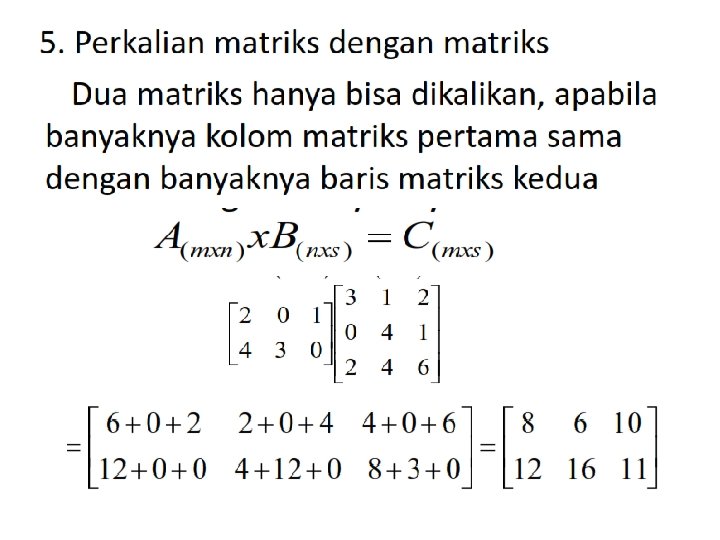 5. Perkalian matriks dengan matriks

Dua matriks hanya bisa dikalikan, apabila banyaknya kolom matriks pertama sama dengan banyaknya baris matriks kedua

$A_{(mxn)} x B_{(nxs)} = C_{(mxs)}$

$\begin{bmatrix} 2 & 0 & 1 \\ 4 & 3 & 0 \end{bmatrix} \begin{bmatrix} 3 & 1 & 2 \\ 0 & 4 & 1 \\ 2 & 4 & 6 \end{bmatrix}$

$= \begin{bmatrix} 6+0+2 & 2+0+4 & 4+0+6 \\ 12+0+0 & 4+12+0 & 8+3+0 \end{bmatrix} = \begin{bmatrix} 8 & 6 & 10 \\ 12 & 16 & 11 \end{bmatrix}$